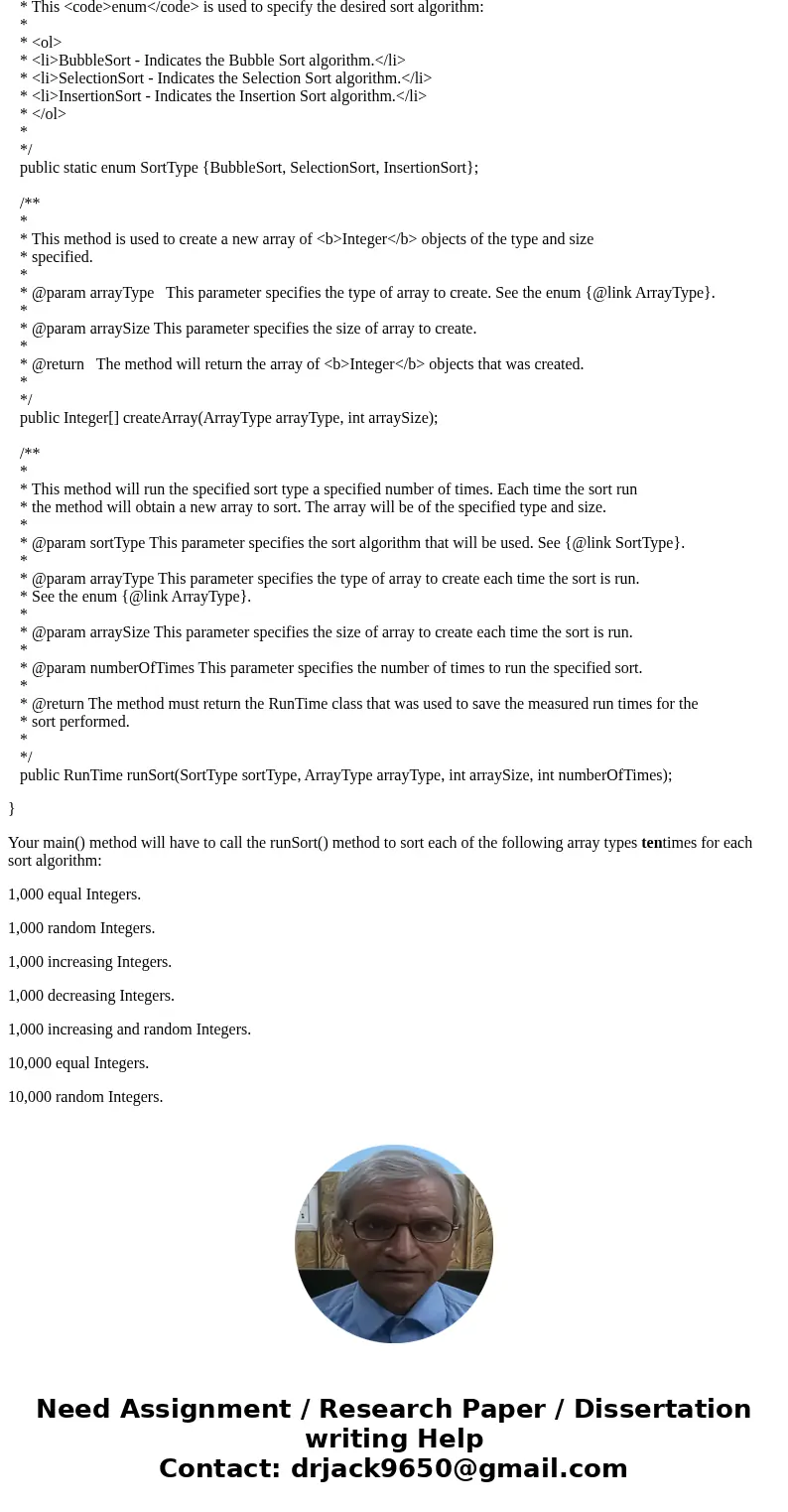 * This <code>enum</code> is used to specify the desired sort algorithm:
*
* <ol>
* <li>BubbleSort - Indicates the Bubble Sort algorithm.</li>
* <li>SelectionSort - Indicates the Selection Sort algorithm.</li>
* <li>InsertionSort - Indicates the Insertion Sort algorithm.</li>
* </ol>
*
*/
public static enum SortType {BubbleSort, SelectionSort, InsertionSort};

/**
*
* This method is used to create a new array of <b>Integer</b> objects of the type and size
* specified.
*
* @param arrayType This parameter specifies the type of array to create. See the enum {@link ArrayType}.
*
* @param arraySize This parameter specifies the size of array to create.
*
* @return The method will return the array of <b>Integer</b> objects that was created.
*
*/
public Integer[] createArray(ArrayType arrayType, int arraySize);

/**
*
* This method will run the specified sort type a specified number of times. Each time the sort run
* the method will obtain a new array to sort. The array will be of the specified type and size.
*
* @param sortType This parameter specifies the sort algorithm that will be used. See {@link SortType}.
*
* @param arrayType This parameter specifies the type of array to create each time the sort is run.
* See the enum {@link ArrayType}.
*
* @param arraySize This parameter specifies the size of array to create each time the sort is run.
*
* @param numberOfTimes This parameter specifies the number of times to run the specified sort.
*
* @return The method must return the RunTime class that was used to save the measured run times for the
* sort performed.
*
*/
public RunTime runSort(SortType sortType, ArrayType arrayType, int arraySize, int numberOfTimes);

}

Your main() method will have to call the runSort() method to sort each of the following array types tentimes for each sort algorithm:

1,000 equal Integers.

1,000 random Integers.

1,000 increasing Integers.

1,000 decreasing Integers.

1,000 increasing and random Integers.

10,000 equal Integers.

10,000 random Integers.

Need Assignment / Research Paper / Dissertation writing Help
Contact: drjack9650@gmail.com